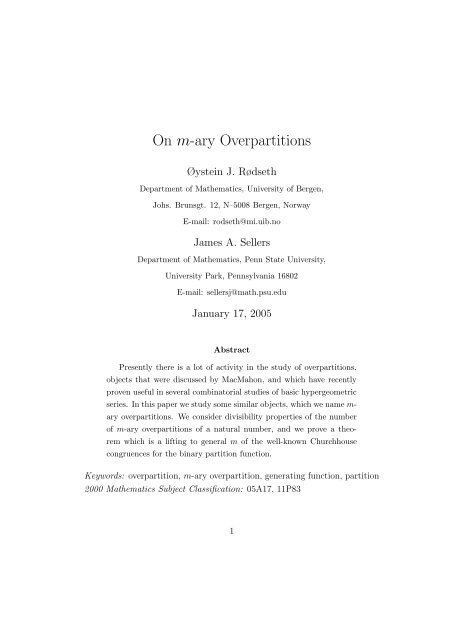 On $m$-ary Overpartitions

Øystein J. Rødseth

Department of Mathematics, University of Bergen,

Johs. Brunsgt. 12, N–5008 Bergen, Norway

E-mail: rodseth@mi.uib.no

James A. Sellers

Department of Mathematics, Penn State University,

University Park, Pennsylvania 16802

E-mail: sellersj@math.psu.edu

January 17, 2005

Abstract

Presently there is a lot of activity in the study of overpartitions, objects that were discussed by MacMahon, and which have recently proven useful in several combinatorial studies of basic hypergeometric series. In this paper we study some similar objects, which we name $m$-ary overpartitions. We consider divisibility properties of the number of $m$-ary overpartitions of a natural number, and we prove a theorem which is a lifting to general $m$ of the well-known Churchhouse congruences for the binary partition function.

Keywords: overpartition, $m$-ary overpartition, generating function, partition
2000 Mathematics Subject Classification: 05A17, 11P83

1